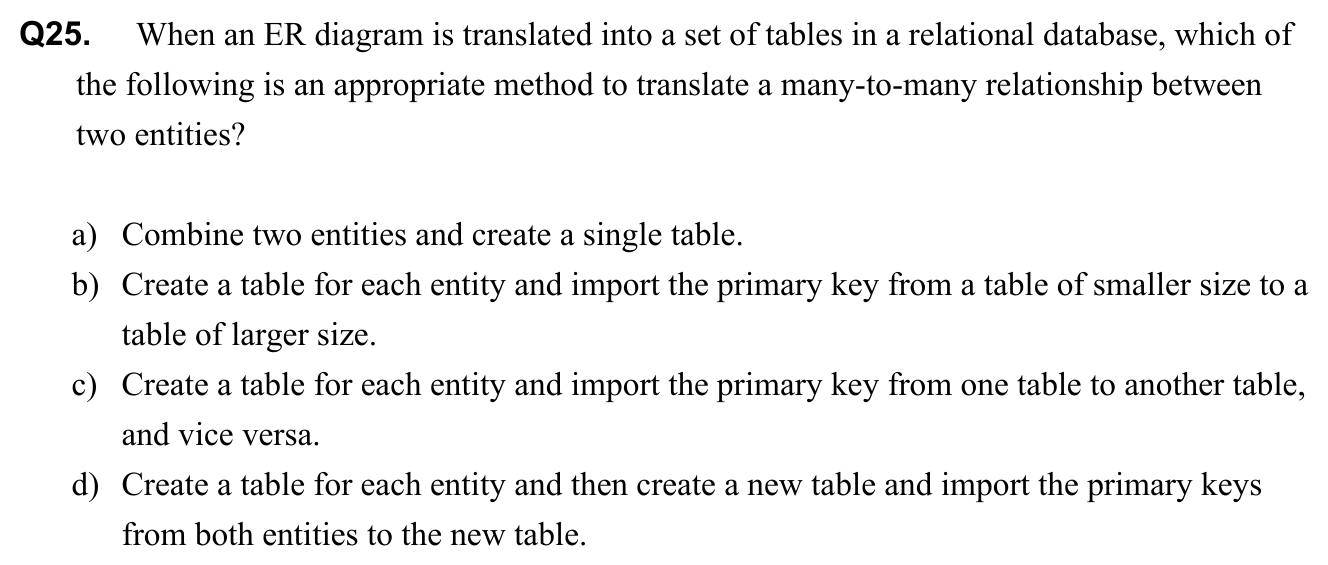 Q25. When an ER diagram is translated into a set of tables in a relational database, which of the following is an appropriate method to translate a many-to-many relationship between two entities?

a) Combine two entities and create a single table.
b) Create a table for each entity and import the primary key from a table of smaller size to a table of larger size.
c) Create a table for each entity and import the primary key from one table to another table, and vice versa.
d) Create a table for each entity and then create a new table and import the primary keys from both entities to the new table.